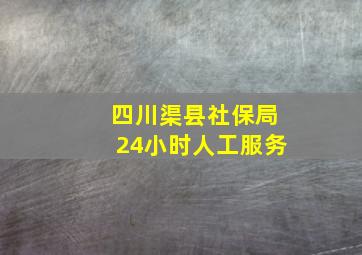 四川渠县社保局
24小时人工服务